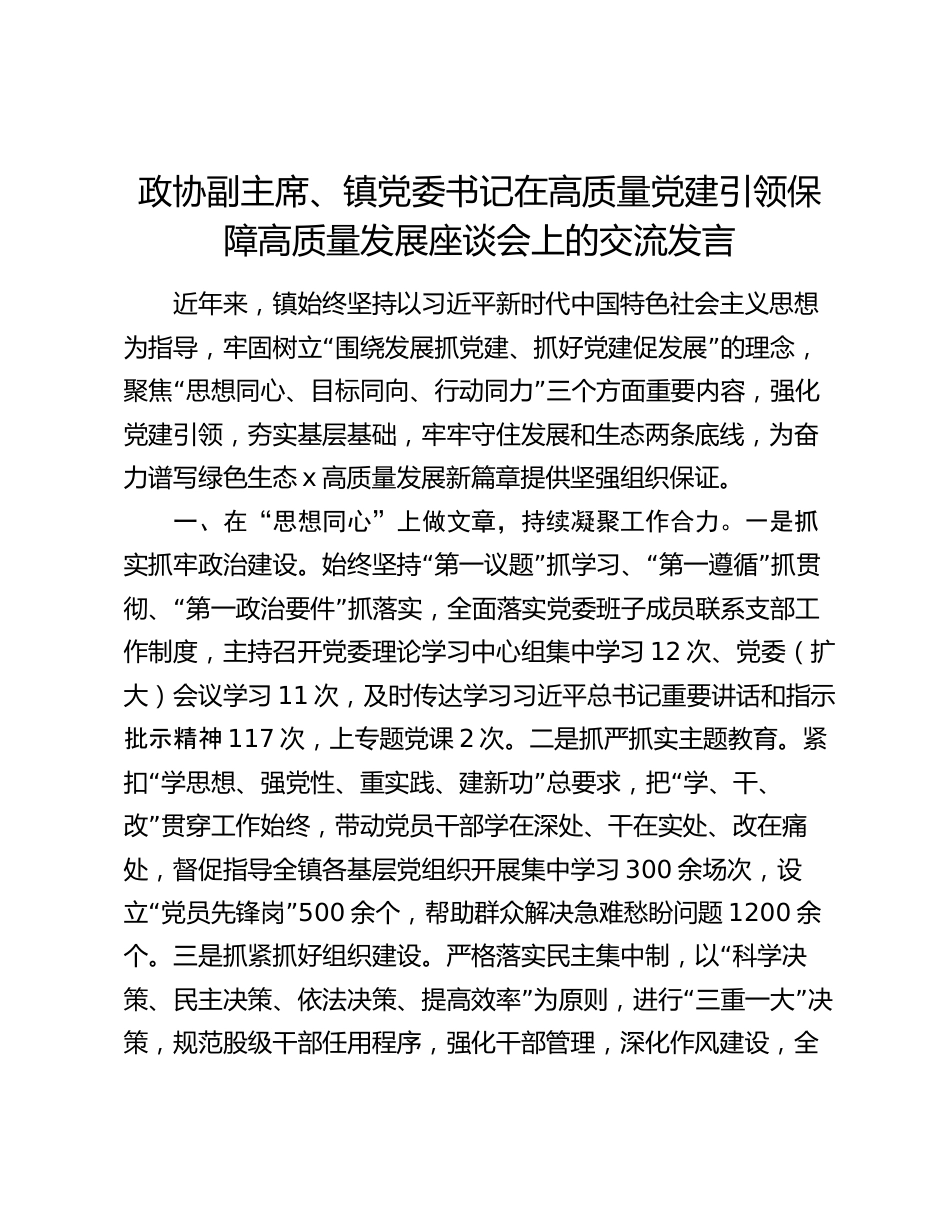 政协副主席、镇党委书记在高质量党建引领保障高质量发展座谈会上的交流发言

近年来，镇始终坚持以习近平新时代中国特色社会主义思想为指导，牢固树立“围绕发展抓党建、抓好党建促发展”的理念，聚焦“思想同心、目标同向、行动同力”三个方面重要内容，强化党建引领，夯实基层基础，牢牢守住发展和生态两条底线，为奋力谱写绿色生态 x 高质量发展新篇章提供坚强组织保证。

一、在“思想同心”上做文章，持续凝聚工作合力。一是抓实抓牢政治建设。始终坚持“第一议题”抓学习、“第一遵循”抓贯彻、“第一政治要件”抓落实，全面落实党委班子成员联系支部工作制度，主持召开党委理论学习中心组集中学习 12 次、党委（扩大）会议学习 11 次，及时传达学习习近平总书记重要讲话和指示批示精神 117 次，上专题党课 2 次。二是抓严抓实主题教育。紧扣“学思想、强党性、重实践、建新功”总要求，把“学、干、改”贯穿工作始终，带动党员干部学在深处、干在实处、改在痛处，督促指导全镇各基层党组织开展集中学习 300 余场次，设立“党员先锋岗”500 余个，帮助群众解决急难愁盼问题 1200 余个。三是抓紧抓好组织建设。严格落实民主集中制，以“科学决策、民主决策、依法决策、提高效率”为原则，进行“三重一大”决策，规范股级干部任用程序，强化干部管理，深化作风建设，全